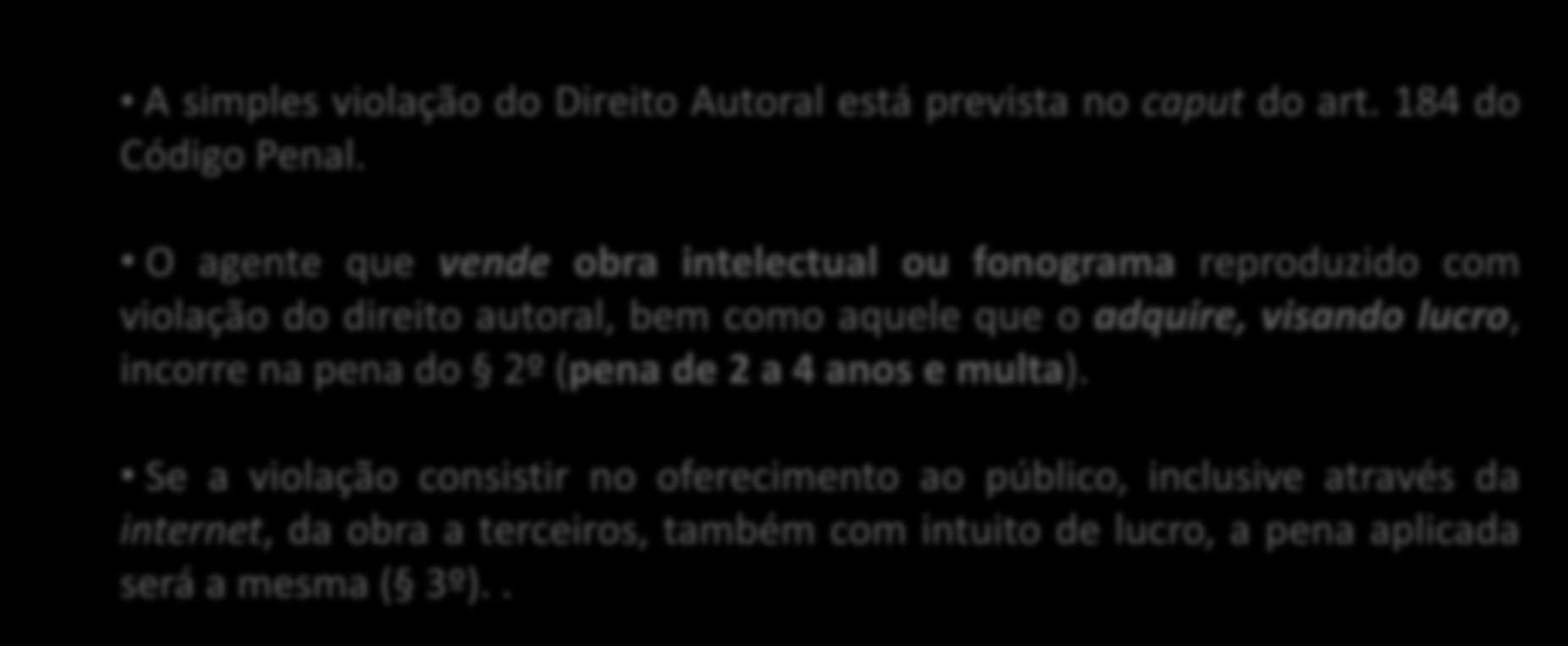 • A simples violação do Direito Autoral está prevista no caput do art. 184 do Código Penal.

• O agente que vende obra intelectual ou fonograma reproduzido com violação do direito autoral, bem como aquele que o adquire, visando lucro, incorre na pena do § 2º (pena de 2 a 4 anos e multa).

• Se a violação consistir no oferecimento ao público, inclusive através da internet, da obra a terceiros, também com intuito de lucro, a pena aplicada será a mesma (§ 3º). .